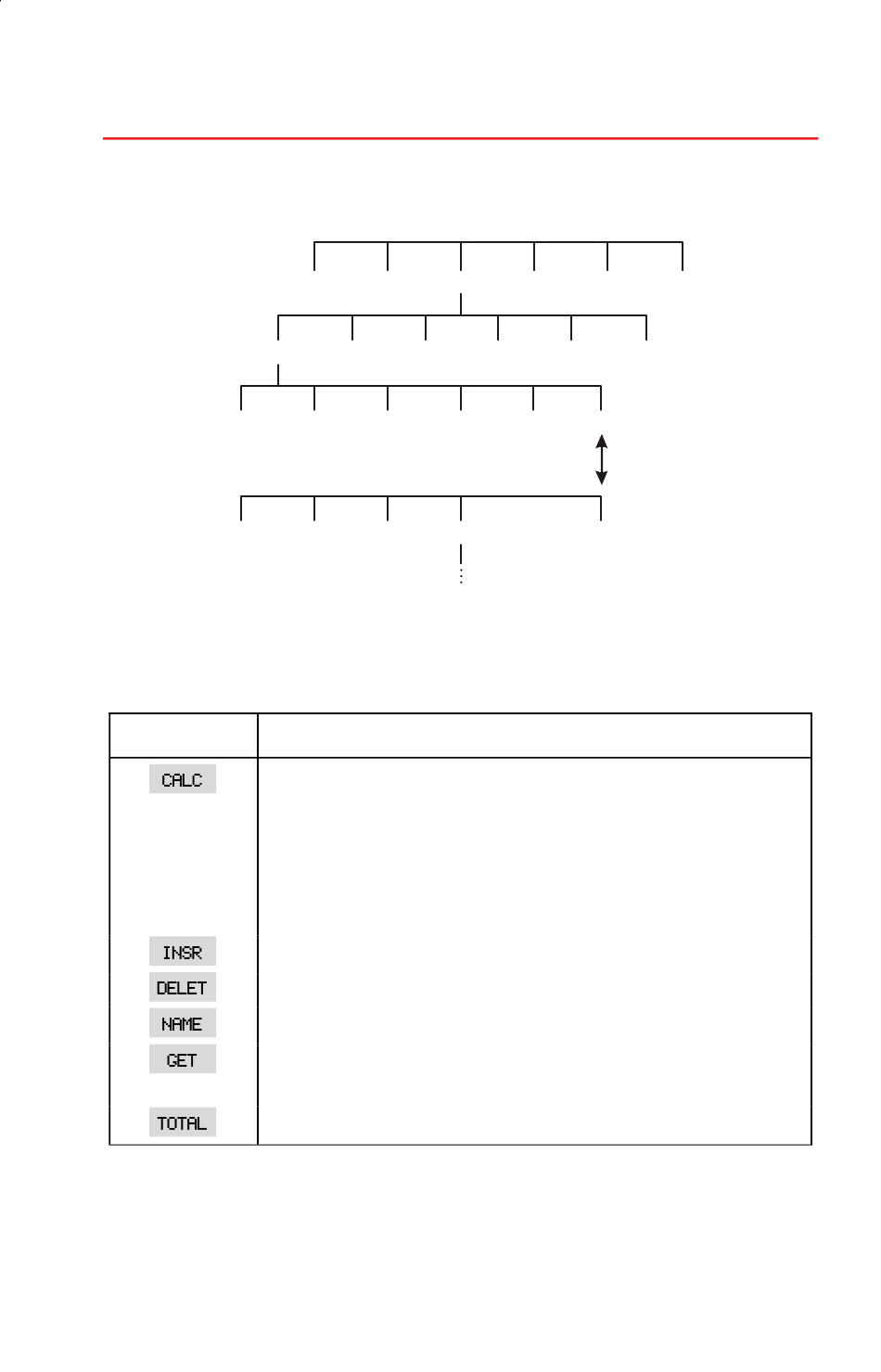 | | |
|---|---|
| CALC | |
| INSR | |
| DELET | |
| NAME | |
| GET | |
| TOTAL | |